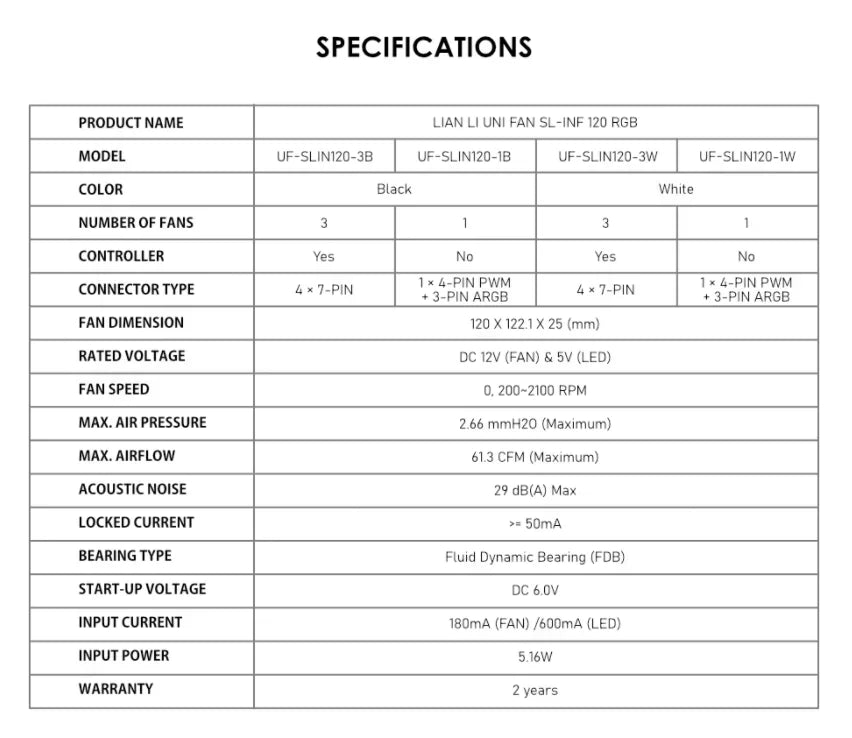 SPECIFICATIONS

| PRODUCT NAME | LIAN LI UNI FAN SL-INF 120 RGB | | | |
|---|---|---|---|---|
| MODEL | UF-SLIN120-3B | UF-SLIN120-1B | UF-SLIN120-3W | UF-SLIN120-1W |
| COLOR | Black | | White | |
| NUMBER OF FANS | 3 | 1 | 3 | 1 |
| CONTROLLER | Yes | No | Yes | No |
| CONNECTOR TYPE | 4 × 7-PIN | 1 × 4-PIN PWM + 3-PIN ARGB | 4 × 7-PIN | 1 × 4-PIN PWM + 3-PIN ARGB |
| FAN DIMENSION | 120 X 122.1 X 25 (mm) | | | |
| RATED VOLTAGE | DC 12V (FAN) & 5V (LED) | | | |
| FAN SPEED | 0, 200~2100 RPM | | | |
| MAX. AIR PRESSURE | 2.66 mmH2O (Maximum) | | | |
| MAX. AIRFLOW | 61.3 CFM (Maximum) | | | |
| ACOUSTIC NOISE | 29 dB(A) Max | | | |
| LOCKED CURRENT | >= 50mA | | | |
| BEARING TYPE | Fluid Dynamic Bearing (FDB) | | | |
| START-UP VOLTAGE | DC 6.0V | | | |
| INPUT CURRENT | 180mA (FAN) /600mA (LED) | | | |
| INPUT POWER | 5.16W | | | |
| WARRANTY | 2 years | | | |